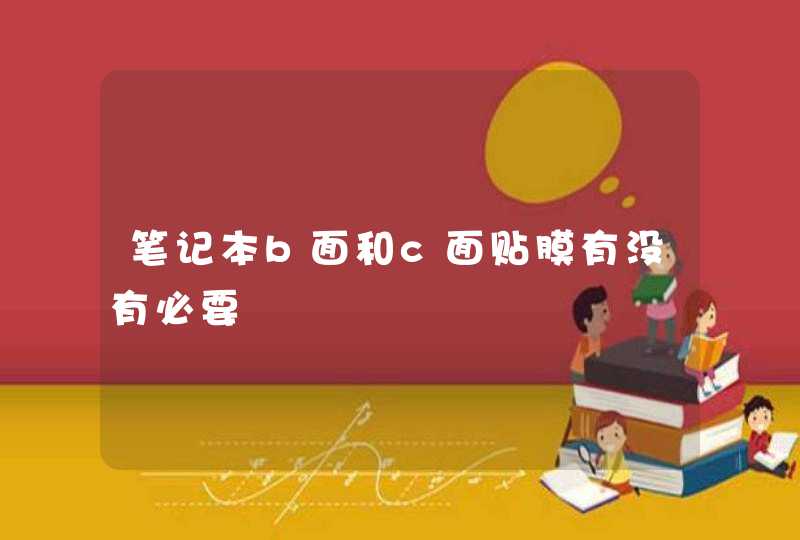 笔记本b面和c面贴膜有没有必要